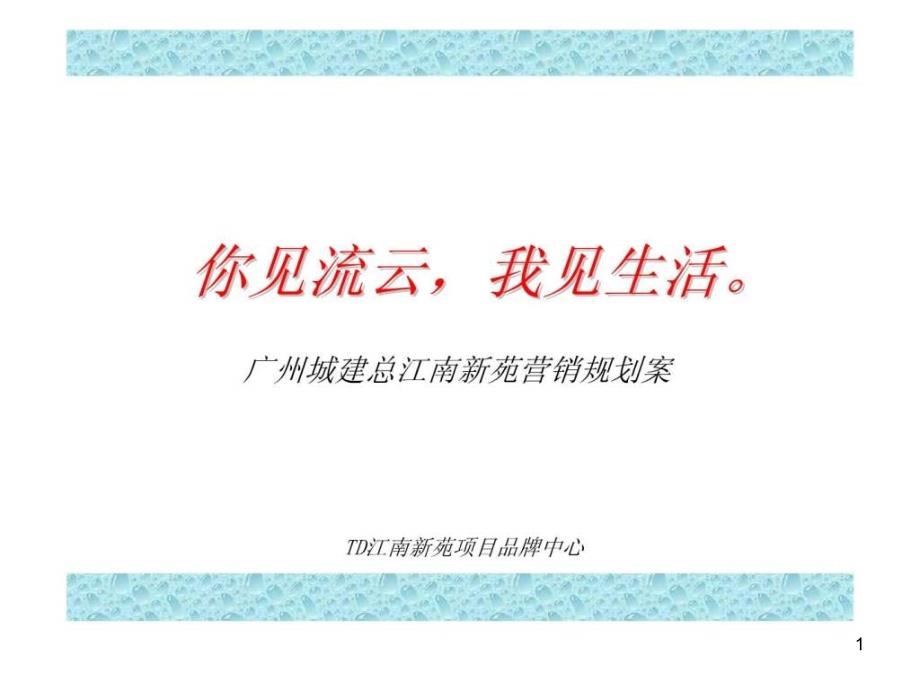 你见流云，我见生活。

广州城建总江南新苑营销规划案

TD江南新苑项目品牌中心

1